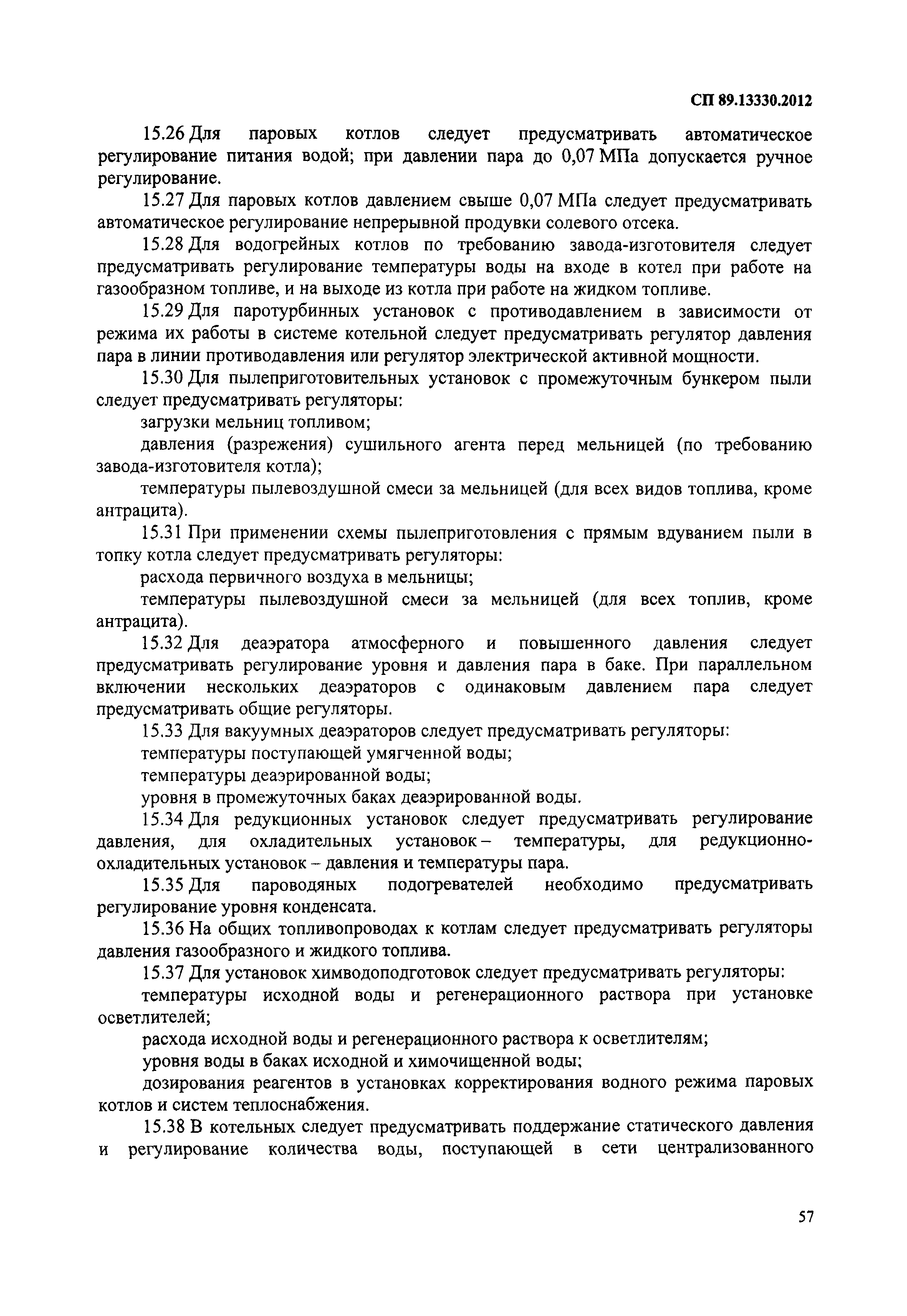 СП 89.13330.2012

15.26 Для паровых котлов следует предусматривать автоматическое регулирование питания водой; при давлении пара до 0,07 МПа допускается ручное регулирование.

15.27 Для паровых котлов давлением свыше 0,07 МПа следует предусматривать автоматическое регулирование непрерывной продувки солевого отсека.

15.28 Для водогрейных котлов по требованию завода-изготовителя следует предусматривать регулирование температуры воды на входе в котел при работе на газообразном топливе, и на выходе из котла при работе на жидком топливе.

15.29 Для паротурбинных установок с противодавлением в зависимости от режима их работы в системе котельной следует предусматривать регулятор давления пара в линии противодавления или регулятор электрической активной мощности.

15.30 Для пылеприготовительных установок с промежуточным бункером пыли следует предусматривать регуляторы:

загрузки мельниц топливом;

давления (разрежения) сушильного агента перед мельницей (по требованию завода-изготовителя котла);

температуры пылевоздушной смеси за мельницей (для всех видов топлива, кроме антрацита).

15.31 При применении схемы пылеприготовления с прямым вдуванием пыли в топку котла следует предусматривать регуляторы:

расхода первичного воздуха в мельницы;

температуры пылевоздушной смеси за мельницей (для всех топлив, кроме антрацита).

15.32 Для деаэратора атмосферного и повышенного давления следует предусматривать регулирование уровня и давления пара в баке. При параллельном включении нескольких деаэраторов с одинаковым давлением пара следует предусматривать общие регуляторы.

15.33 Для вакуумных деаэраторов следует предусматривать регуляторы:

температуры поступающей умягченной воды;

температуры деаэрированной воды;

уровня в промежуточных баках деаэрированной воды.

15.34 Для редукционных установок следует предусматривать регулирование давления, для охладительных установок – температуры, для редукционно-охладительных установок – давления и температуры пара.

15.35 Для пароводяных подогревателей необходимо предусматривать регулирование уровня конденсата.

15.36 На общих топливопроводах к котлам следует предусматривать регуляторы давления газообразного и жидкого топлива.

15.37 Для установок химводоподготовок следует предусматривать регуляторы:

температуры исходной воды и регенерационного раствора при установке осветлителей;

расхода исходной воды и регенерационного раствора к осветлителям;

уровня воды в баках исходной и химочищенной воды;

дозирования реагентов в установках корректирования водного режима паровых котлов и систем теплоснабжения.

15.38 В котельных следует предусматривать поддержание статического давления и регулирование количества воды, поступающей в сети централизованного

57